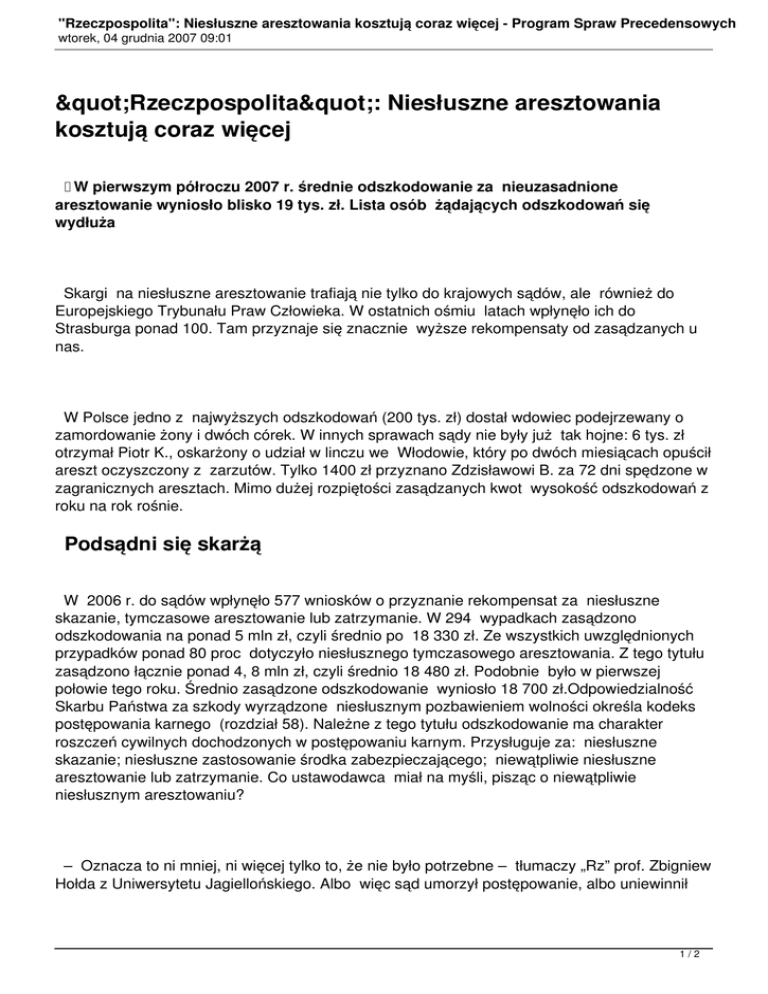 "Rzeczpospolita": Niesłuszne aresztowania kosztują coraz więcej - Program Spraw Precedensowych
wtorek, 04 grudnia 2007 09:01

&quot;Rzeczpospolita&quot;: Niesłuszne aresztowania kosztują coraz więcej

W pierwszym półroczu 2007 r. średnie odszkodowanie za nieuzasadnione aresztowanie wyniosło blisko 19 tys. zł. Lista osób żądających odszkodowań się wydłuża

Skargi na niesłuszne aresztowanie trafiają nie tylko do krajowych sądów, ale również do Europejskiego Trybunału Praw Człowieka. W ostatnich ośmiu latach wpłynęło ich do Strasburga ponad 100. Tam przyznaje się znacznie wyższe rekompensaty od zasądzanych u nas.

W Polsce jedno z najwyższych odszkodowań (200 tys. zł) dostał wdowiec podejrzewany o zamordowanie żony i dwóch córek. W innych sprawach sądy nie były już tak hojne: 6 tys. zł otrzymał Piotr K., oskarżony o udział w linczu we Włodowie, który po dwóch miesiącach opuścił areszt oczyszczony z zarzutów. Tylko 1400 zł przyznano Zdzisławowi B. za 72 dni spędzone w zagranicznych aresztach. Mimo dużej rozpiętości zasądzanych kwot wysokość odszkodowań z roku na rok rośnie.

Podsądni się skarżą

W 2006 r. do sądów wpłynęło 577 wniosków o przyznanie rekompensat za niesłuszne skazanie, tymczasowe aresztowanie lub zatrzymanie. W 294 wypadkach zasądzono odszkodowania na ponad 5 mln zł, czyli średnio po 18 330 zł. Ze wszystkich uwzględnionych przypadków ponad 80 proc dotyczyło niesłusznego tymczasowego aresztowania. Z tego tytułu zasądzono łącznie ponad 4, 8 mln zł, czyli średnio 18 480 zł. Podobnie było w pierwszej połowie tego roku. Średnio zasądzone odszkodowanie wyniosło 18 700 zł.Odpowiedzialność Skarbu Państwa za szkody wyrządzone niesłusznym pozbawieniem wolności określa kodeks postępowania karnego (rozdział 58). Należne z tego tytułu odszkodowanie ma charakter roszczeń cywilnych dochodzonych w postępowaniu karnym. Przysługuje za: niesłuszne skazanie; niesłuszne zastosowanie środka zabezpieczającego; niewątpliwie niesłuszne aresztowanie lub zatrzymanie. Co ustawodawca miał na myśli, pisząc o niewątpliwie niesłusznym aresztowaniu?

– Oznacza to ni mniej, ni więcej tylko to, że nie było potrzebne – tłumaczy „Rz" prof. Zbigniew Hołda z Uniwersytetu Jagiellońskiego. Albo więc sąd umorzył postępowanie, albo uniewinnił

1 / 2